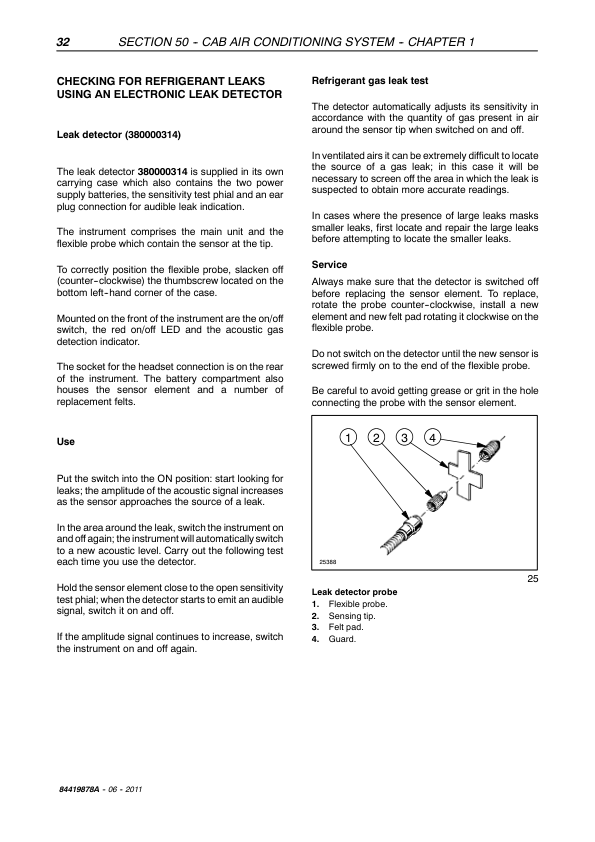 32 SECTION 50 - CAB AIR CONDITIONING SYSTEM - CHAPTER 1

CHECKING FOR REFRIGERANT LEAKS USING AN ELECTRONIC LEAK DETECTOR

Leak detector (380000314)

The leak detector 380000314 is supplied in its own carrying case which also contains the two power supply batteries, the sensitivity test phial and an ear plug connection for audible leak indication.

The instrument comprises the main unit and the flexible probe which contain the sensor at the tip.

To correctly position the flexible probe, slacken off (counter-clockwise) the thumbscrew located on the bottom left-hand corner of the case.

Mounted on the front of the instrument are the on/off switch, the red on/off LED and the acoustic gas detection indicator.

The socket for the headset connection is on the rear of the instrument. The battery compartment also houses the sensor element and a number of replacement felts.

Use

Put the switch into the ON position: start looking for leaks; the amplitude of the acoustic signal increases as the sensor approaches the source of a leak.

In the area around the leak, switch the instrument on and off again; the instrument will automatically switch to a new acoustic level. Carry out the following test each time you use the detector.

Hold the sensor element close to the open sensitivity test phial; when the detector starts to emit an audible signal, switch it on and off.

If the amplitude signal continues to increase, switch the instrument on and off again.

Refrigerant gas leak test

The detector automatically adjusts its sensitivity in accordance with the quantity of gas present in air around the sensor tip when switched on and off.

In ventilated airs it can be extremely difficult to locate the source of a gas leak; in this case it will be necessary to screen off the area in which the leak is suspected to obtain more accurate readings.

In cases where the presence of large leaks masks smaller leaks, first locate and repair the large leaks before attempting to locate the smaller leaks.

Service

Always make sure that the detector is switched off before replacing the sensor element. To replace, rotate the probe counter-clockwise, install a new element and new felt pad rotating it clockwise on the flexible probe.

Do not switch on the detector until the new sensor is screwed firmly on to the end of the flexible probe.

Be careful to avoid getting grease or grit in the hole connecting the probe with the sensor element.

1 2 3 4

25388

25

Leak detector probe
1. Flexible probe.
2. Sensing tip.
3. Felt pad.
4. Guard.

84419878A - 06 - 2011